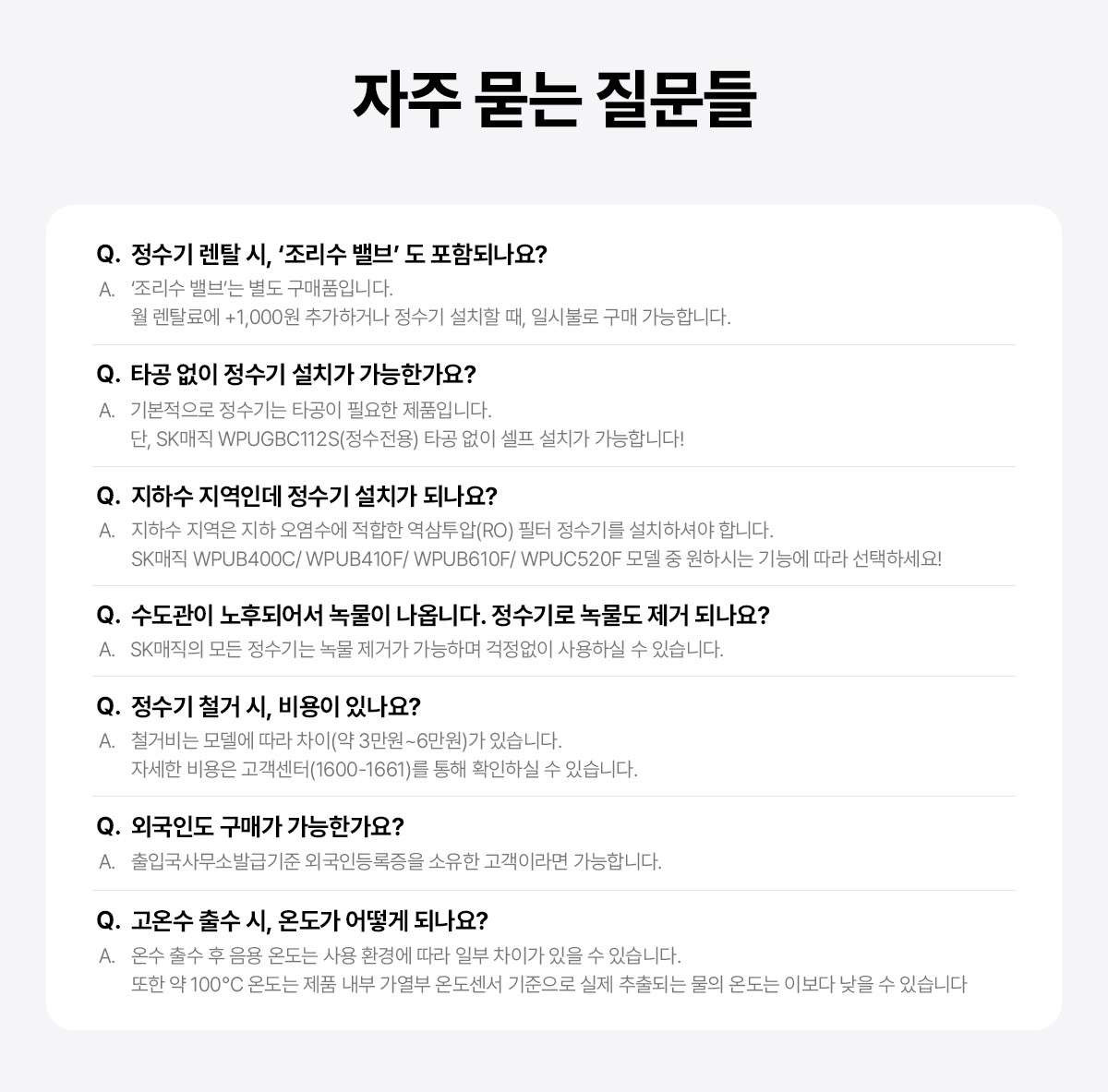 자주 묻는 질문들

Q. 정수기 렌탈 시, '조리수 밸브' 도 포함되나요?

A. '조리수 밸브'는 별도 구매품입니다.
월 렌탈료에 +1,000원 추가하거나 정수기 설치할 때, 일시불로 구매 가능합니다.

Q. 타공 없이 정수기 설치가 가능한가요?

A. 기본적으로 정수기는 타공이 필요한 제품입니다.
단, SK매직 WPUGBC112S(정수전용) 타공 없이 셀프 설치가 가능합니다!

Q. 지하수 지역인데 정수기 설치가 되나요?

A. 지하수 지역은 지하 오염수에 적합한 역삼투압(RO) 필터 정수기를 설치하셔야 합니다.
SK매직 WPUB400C/ WPUB410F/ WPUB610F/ WPUC520F 모델 중 원하시는 기능에 따라 선택하세요!

Q. 수도관이 노후되어서 녹물이 나옵니다. 정수기로 녹물도 제거 되나요?

A. SK매직의 모든 정수기는 녹물 제거가 가능하며 걱정없이 사용하실 수 있습니다.

Q. 정수기 철거 시, 비용이 있나요?

A. 철거비는 모델에 따라 차이(약 3만원~6만원)가 있습니다.
자세한 비용은 고객센터(1600-1661)를 통해 확인하실 수 있습니다.

Q. 외국인도 구매가 가능한가요?

A. 출입국사무소발급기준 외국인등록증을 소유한 고객이라면 가능합니다.

Q. 고온수 출수 시, 온도가 어떻게 되나요?

A. 온수 출수 후 음용 온도는 사용 환경에 따라 일부 차이가 있을 수 있습니다.
또한 약 100°C 온도는 제품 내부 가열부 온도센서 기준으로 실제 추출되는 물의 온도는 이보다 낮을 수 있습니다